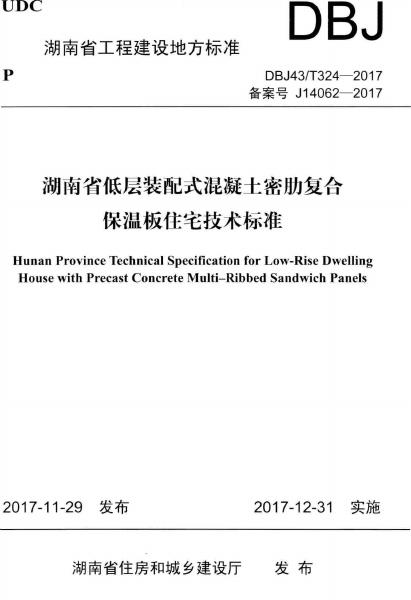 UDC

DBJ

湖南省工程建设地方标准

P

DBJ43/T324—2017
备案号 J14062—2017

湖南省低层装配式混凝土密肋复合保温板住宅技术标准

Hunan Province Technical Specification for Low-Rise Dwelling House with Precast Concrete Multi–Ribbed Sandwich Panels

2017-11-29 发布

2017-12-31 实施

湖南省住房和城乡建设厅 发布